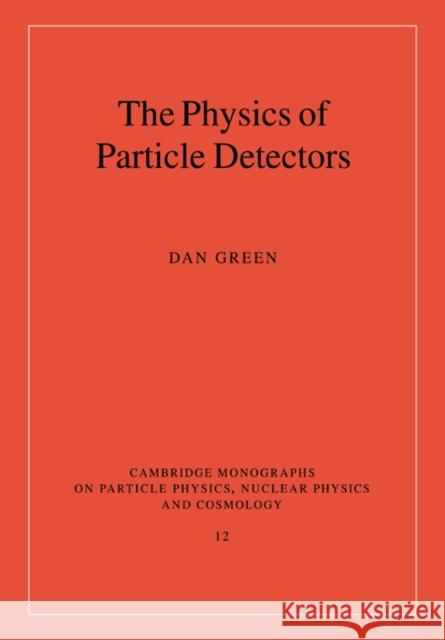 The Physics of Particle Detectors

DAN GREEN

CAMBRIDGE MONOGRAPHS ON PARTICLE PHYSICS, NUCLEAR PHYSICS AND COSMOLOGY

12